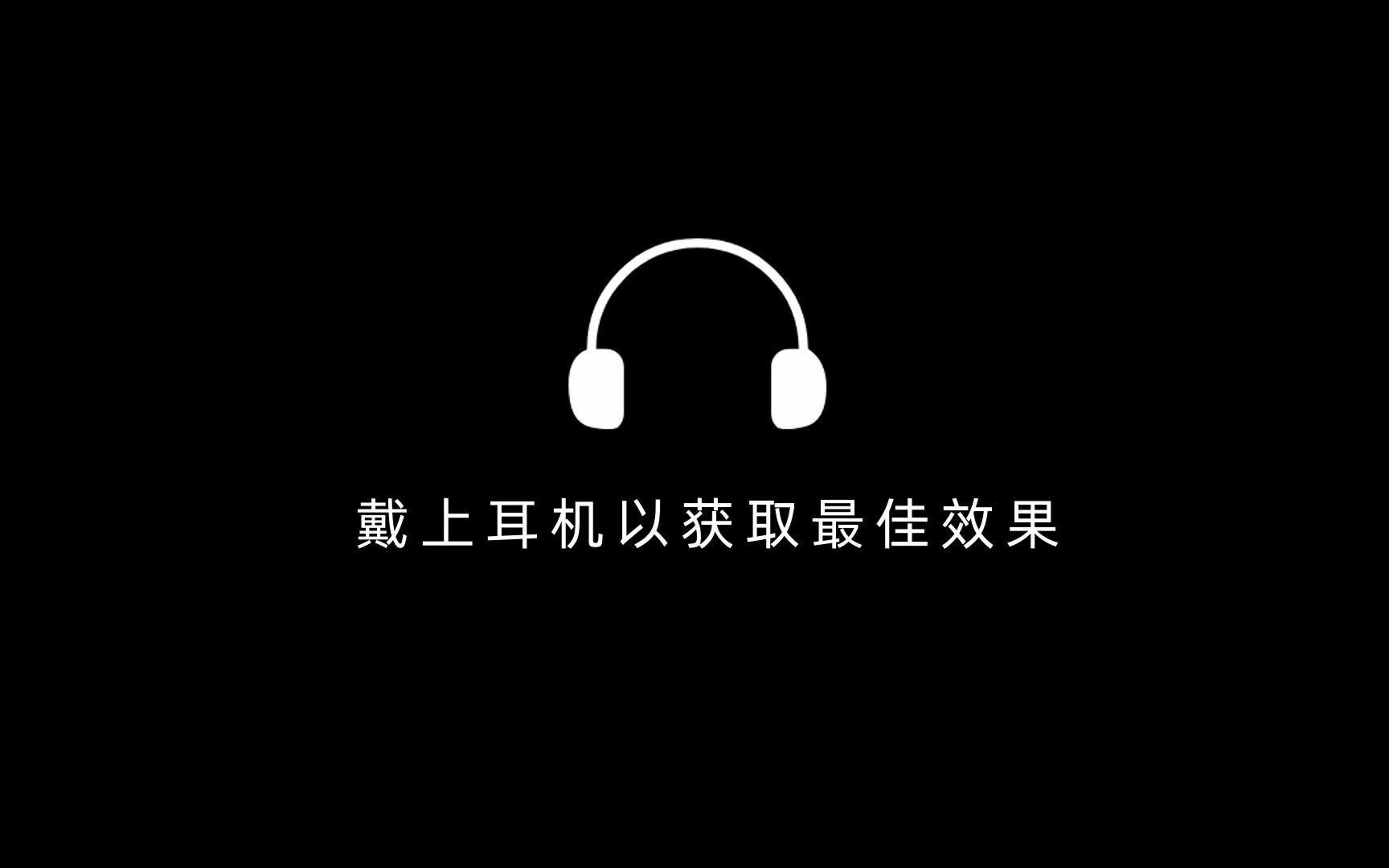 戴上耳机以获取最佳效果